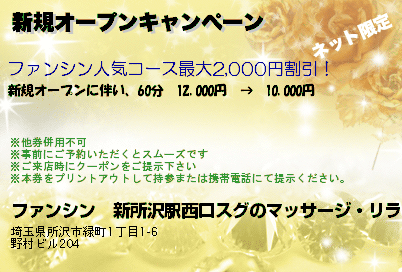 新規オープンキャンペーン

ネット限定

ファンシン人気コース最大2,000円割引！

新規オープンに伴い、60分　12.000円　→　10.000円

※他券併用不可
※事前にご予約いただくとスムーズです
※ご来店時にクーポンをご提示下さい
※本券をプリントアウトして持参または携帯電話にて提示ください。

ファンシン　新所沢駅西口スグのマッサージ・リラ

埼玉県所沢市緑町1丁目1-6
野村ビル204